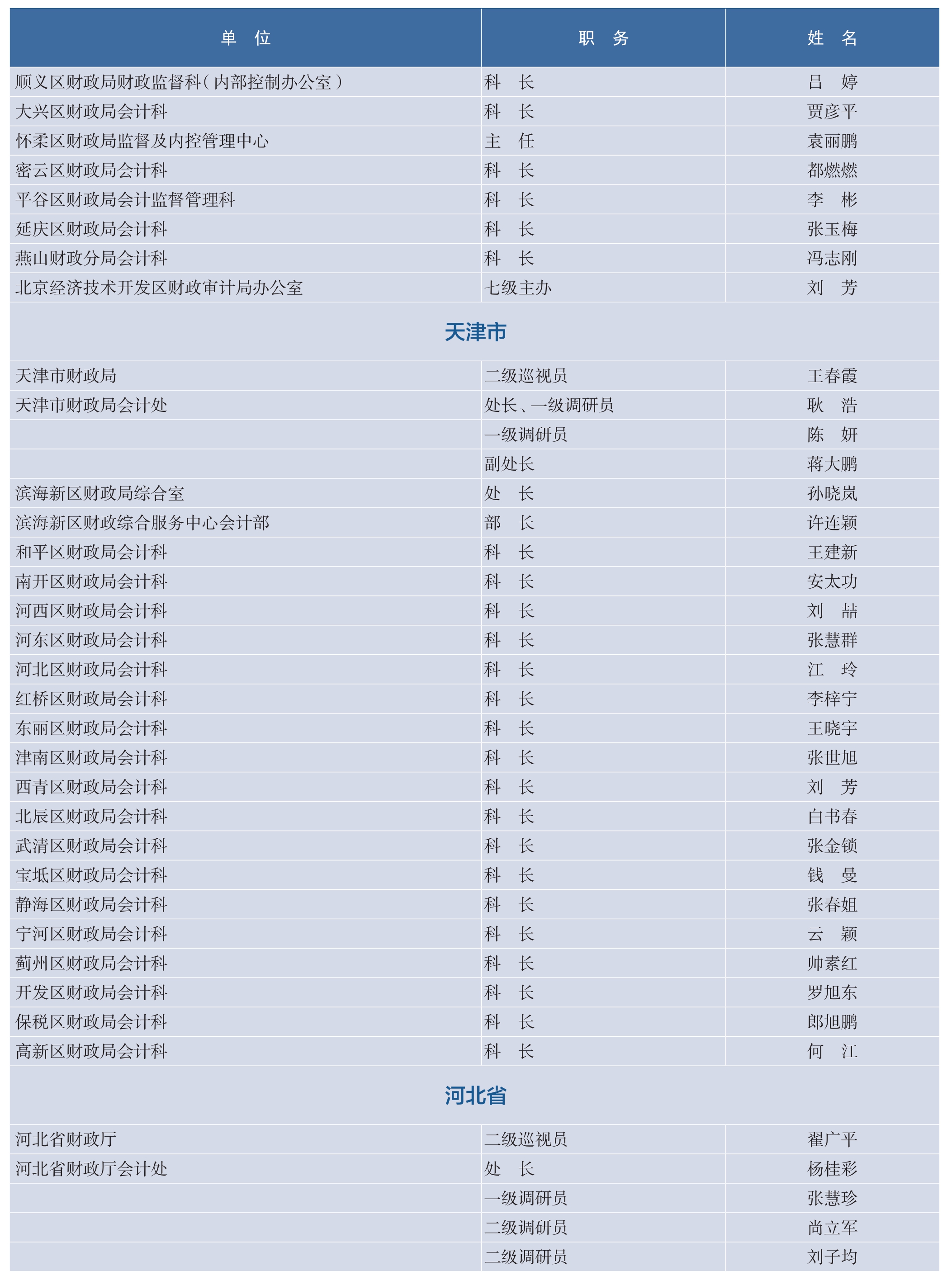 | 单　位 | 职　务 | 姓　名 |
|---|---|---|
| 顺义区财政局财政监督科（内部控制办公室） | 科　长 | 吕　婷 |
| 大兴区财政局会计科 | 科　长 | 贾彦平 |
| 怀柔区财政局监督及内控管理中心 | 主　任 | 袁丽鹏 |
| 密云区财政局会计科 | 科　长 | 都燃燃 |
| 平谷区财政局会计监督管理科 | 科　长 | 李　彬 |
| 延庆区财政局会计科 | 科　长 | 张玉梅 |
| 燕山财政分局会计科 | 科　长 | 冯志刚 |
| 北京经济技术开发区财政审计局办公室 | 七级主办 | 刘　芳 |
| 天津市 | | |
| 天津市财政局 | 二级巡视员 | 王春霞 |
| 天津市财政局会计处 | 处长、一级调研员 | 耿　浩 |
| | 一级调研员 | 陈　妍 |
| | 副处长 | 蒋大鹏 |
| 滨海新区财政局综合室 | 处　长 | 孙晓岚 |
| 滨海新区财政综合服务中心会计部 | 部　长 | 许连颖 |
| 和平区财政局会计科 | 科　长 | 王建新 |
| 南开区财政局会计科 | 科　长 | 安太功 |
| 河西区财政局会计科 | 科　长 | 刘　喆 |
| 河东区财政局会计科 | 科　长 | 张慧群 |
| 河北区财政局会计科 | 科　长 | 江　玲 |
| 红桥区财政局会计科 | 科　长 | 李梓宁 |
| 东丽区财政局会计科 | 科　长 | 王晓宇 |
| 津南区财政局会计科 | 科　长 | 张世旭 |
| 西青区财政局会计科 | 科　长 | 刘　芳 |
| 北辰区财政局会计科 | 科　长 | 白书春 |
| 武清区财政局会计科 | 科　长 | 张金锁 |
| 宝坻区财政局会计科 | 科　长 | 钱　曼 |
| 静海区财政局会计科 | 科　长 | 张春姐 |
| 宁河区财政局会计科 | 科　长 | 云　颖 |
| 蓟州区财政局会计科 | 科　长 | 帅素红 |
| 开发区财政局会计科 | 科　长 | 罗旭东 |
| 保税区财政局会计科 | 科　长 | 郎旭鹏 |
| 高新区财政局会计科 | 科　长 | 何　江 |
| 河北省 | | |
| 河北省财政厅 | 二级巡视员 | 翟广平 |
| 河北省财政厅会计处 | 处　长 | 杨桂彩 |
| | 一级调研员 | 张慧珍 |
| | 二级调研员 | 尚立军 |
| | 二级调研员 | 刘子均 |